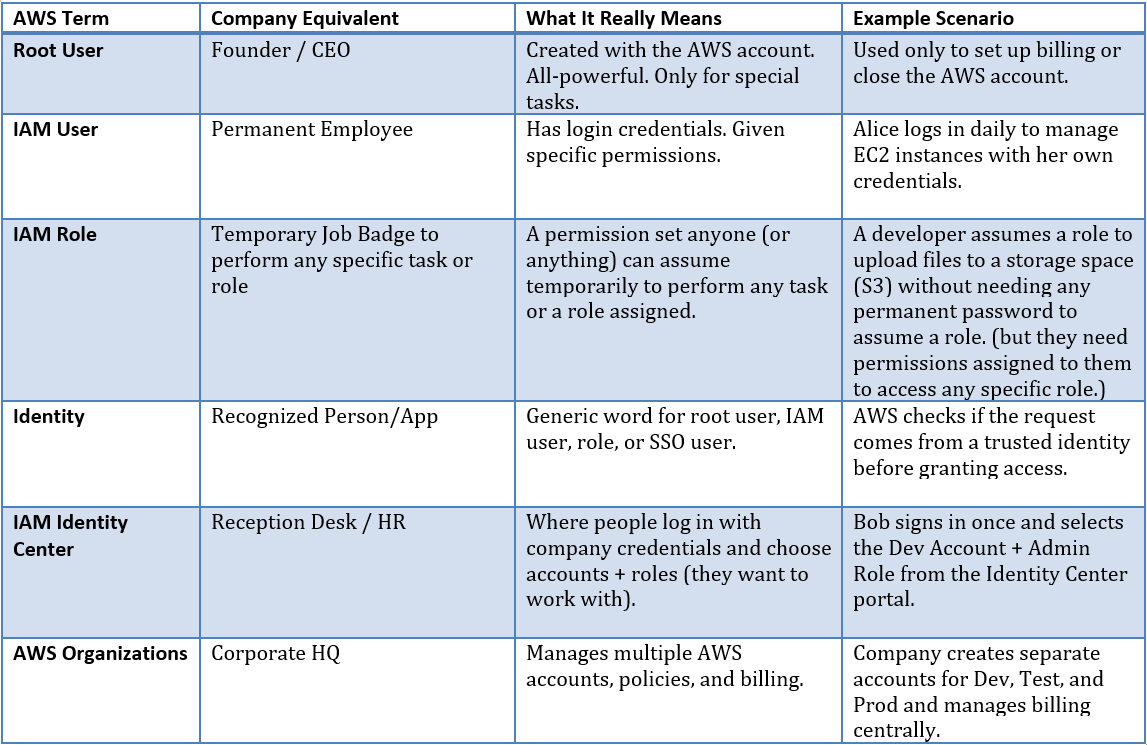 | AWS Term | Company Equivalent | What It Really Means | Example Scenario |
|---|---|---|---|
| Root User | Founder / CEO | Created with the AWS account. All-powerful. Only for special tasks. | Used only to set up billing or close the AWS account. |
| IAM User | Permanent Employee | Has login credentials. Given specific permissions. | Alice logs in daily to manage EC2 instances with her own credentials. |
| IAM Role | Temporary Job Badge to perform any specific task or role | A permission set anyone (or anything) can assume temporarily to perform any task or a role assigned. | A developer assumes a role to upload files to a storage space (S3) without needing any permanent password to assume a role. (but they need permissions assigned to them to access any specific role.) |
| Identity | Recognized Person/App | Generic word for root user, IAM user, role, or SSO user. | AWS checks if the request comes from a trusted identity before granting access. |
| IAM Identity Center | Reception Desk / HR | Where people log in with company credentials and choose accounts + roles (they want to work with). | Bob signs in once and selects the Dev Account + Admin Role from the Identity Center portal. |
| AWS Organizations | Corporate HQ | Manages multiple AWS accounts, policies, and billing. | Company creates separate accounts for Dev, Test, and Prod and manages billing centrally. |